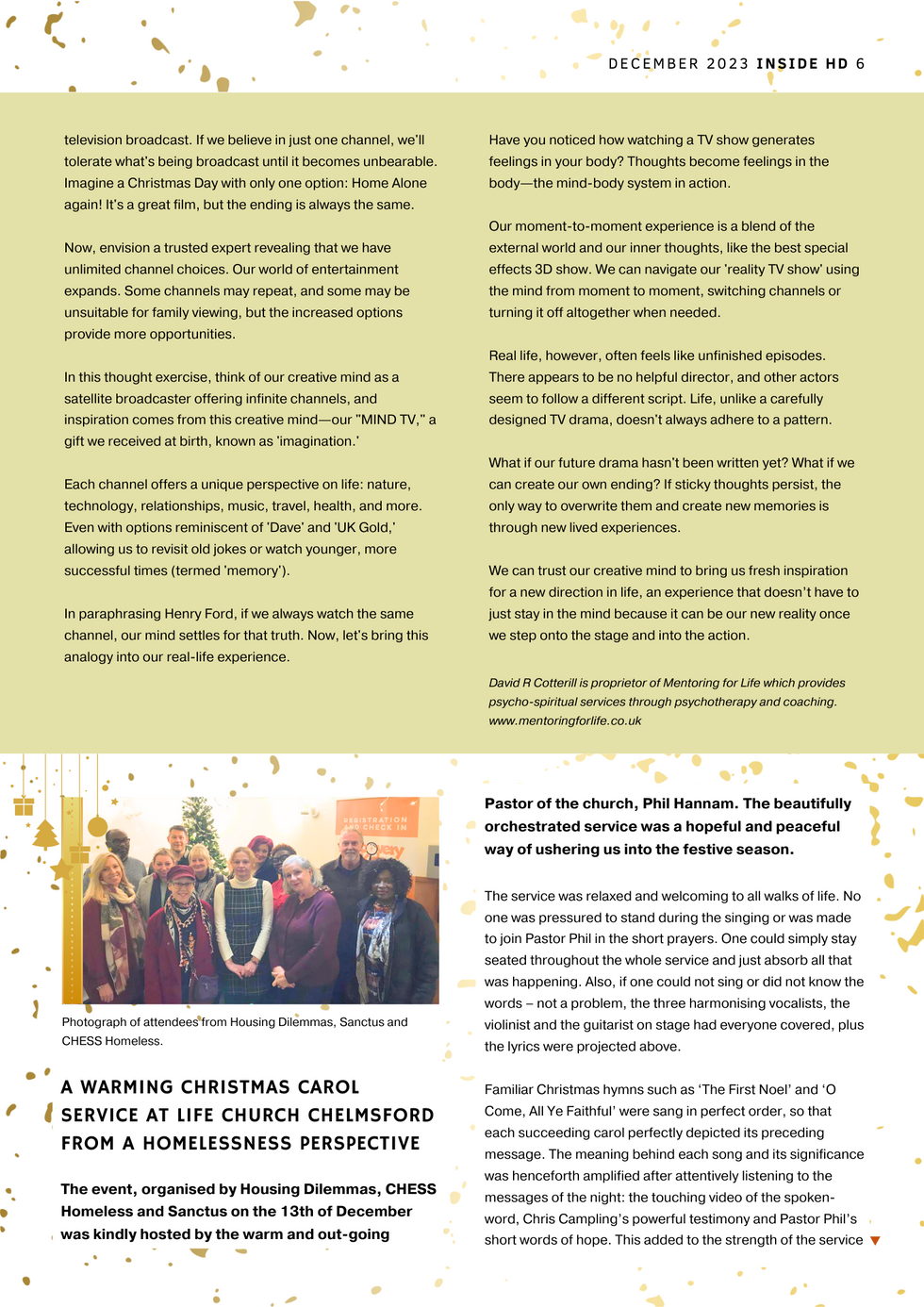 DECEMBER 2023 INSIDE HD 6

television broadcast. If we believe in just one channel, we'll tolerate what's being broadcast until it becomes unbearable. Imagine a Christmas Day with only one option: Home Alone again! It's a great film, but the ending is always the same.

Now, envision a trusted expert revealing that we have unlimited channel choices. Our world of entertainment expands. Some channels may repeat, and some may be unsuitable for family viewing, but the increased options provide more opportunities.

In this thought exercise, think of our creative mind as a satellite broadcaster offering infinite channels, and inspiration comes from this creative mind—our "MIND TV," a gift we received at birth, known as 'imagination.'

Each channel offers a unique perspective on life: nature, technology, relationships, music, travel, health, and more. Even with options reminiscent of 'Dave' and 'UK Gold,' allowing us to revisit old jokes or watch younger, more successful times (termed 'memory').

In paraphrasing Henry Ford, if we always watch the same channel, our mind settles for that truth. Now, let's bring this analogy into our real-life experience.

Have you noticed how watching a TV show generates feelings in your body? Thoughts become feelings in the body—the mind-body system in action.

Our moment-to-moment experience is a blend of the external world and our inner thoughts, like the best special effects 3D show. We can navigate our 'reality TV show' using the mind from moment to moment, switching channels or turning it off altogether when needed.

Real life, however, often feels like unfinished episodes. There appears to be no helpful director, and other actors seem to follow a different script. Life, unlike a carefully designed TV drama, doesn't always adhere to a pattern.

What if our future drama hasn't been written yet? What if we can create our own ending? If sticky thoughts persist, the only way to overwrite them and create new memories is through new lived experiences.

We can trust our creative mind to bring us fresh inspiration for a new direction in life, an experience that doesn't have to just stay in the mind because it can be our new reality once we step onto the stage and into the action.

David R Cotterill is proprietor of Mentoring for Life which provides psycho-spiritual services through psychotherapy and coaching. www.mentoringforlife.co.uk

REGISTRATION AND CHECK IN

Photograph of attendees from Housing Dilemmas, Sanctus and CHESS Homeless.

A WARMING CHRISTMAS CAROL SERVICE AT LIFE CHURCH CHELMSFORD FROM A HOMELESSNESS PERSPECTIVE

The event, organised by Housing Dilemmas, CHESS Homeless and Sanctus on the 13th of December was kindly hosted by the warm and out-going

Pastor of the church, Phil Hannam. The beautifully orchestrated service was a hopeful and peaceful way of ushering us into the festive season.

The service was relaxed and welcoming to all walks of life. No one was pressured to stand during the singing or was made to join Pastor Phil in the short prayers. One could simply stay seated throughout the whole service and just absorb all that was happening. Also, if one could not sing or did not know the words – not a problem, the three harmonising vocalists, the violinist and the guitarist on stage had everyone covered, plus the lyrics were projected above.

Familiar Christmas hymns such as 'The First Noel' and 'O Come, All Ye Faithful' were sang in perfect order, so that each succeeding carol perfectly depicted its preceding message. The meaning behind each song and its significance was henceforth amplified after attentively listening to the messages of the night: the touching video of the spoken-word, Chris Campling's powerful testimony and Pastor Phil's short words of hope. This added to the strength of the service